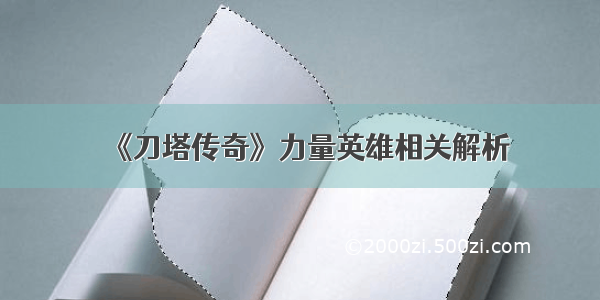 《刀塔传奇》力量英雄相关解析

©2000zi.500zi.com